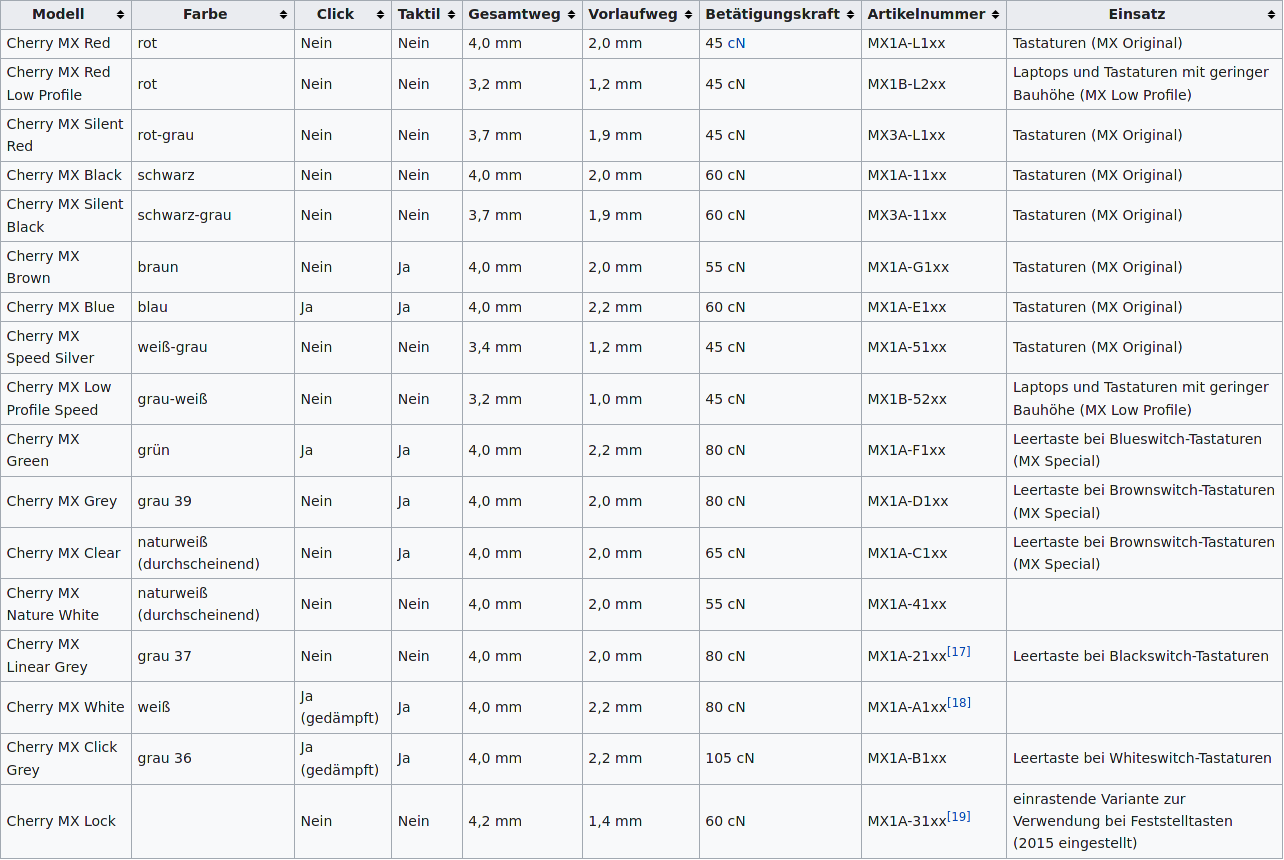 | Modell | Farbe | Click | Taktil | Gesamtweg | Vorlaufweg | Betätigungskraft | Artikelnummer | Einsatz |
|---|---|---|---|---|---|---|---|---|
| Cherry MX Red | rot | Nein | Nein | 4,0 mm | 2,0 mm | 45 cN | MX1A-L1xx | Tastaturen (MX Original) |
| Cherry MX Red Low Profile | rot | Nein | Nein | 3,2 mm | 1,2 mm | 45 cN | MX1B-L2xx | Laptops und Tastaturen mit geringer Bauhöhe (MX Low Profile) |
| Cherry MX Silent Red | rot-grau | Nein | Nein | 3,7 mm | 1,9 mm | 45 cN | MX3A-L1xx | Tastaturen (MX Original) |
| Cherry MX Black | schwarz | Nein | Nein | 4,0 mm | 2,0 mm | 60 cN | MX1A-11xx | Tastaturen (MX Original) |
| Cherry MX Silent Black | schwarz-grau | Nein | Nein | 3,7 mm | 1,9 mm | 60 cN | MX3A-11xx | Tastaturen (MX Original) |
| Cherry MX Brown | braun | Nein | Ja | 4,0 mm | 2,0 mm | 55 cN | MX1A-G1xx | Tastaturen (MX Original) |
| Cherry MX Blue | blau | Ja | Ja | 4,0 mm | 2,2 mm | 60 cN | MX1A-E1xx | Tastaturen (MX Original) |
| Cherry MX Speed Silver | weiß-grau | Nein | Nein | 3,4 mm | 1,2 mm | 45 cN | MX1A-51xx | Tastaturen (MX Original) |
| Cherry MX Low Profile Speed | grau-weiß | Nein | Nein | 3,2 mm | 1,0 mm | 45 cN | MX1B-52xx | Laptops und Tastaturen mit geringer Bauhöhe (MX Low Profile) |
| Cherry MX Green | grün | Ja | Ja | 4,0 mm | 2,2 mm | 80 cN | MX1A-F1xx | Leertaste bei Blueswitch-Tastaturen (MX Special) |
| Cherry MX Grey | grau 39 | Nein | Ja | 4,0 mm | 2,0 mm | 80 cN | MX1A-D1xx | Leertaste bei Brownswitch-Tastaturen (MX Special) |
| Cherry MX Clear | naturweiß (durchscheinend) | Nein | Ja | 4,0 mm | 2,0 mm | 65 cN | MX1A-C1xx | Leertaste bei Brownswitch-Tastaturen (MX Special) |
| Cherry MX Nature White | naturweiß (durchscheinend) | Nein | Nein | 4,0 mm | 2,0 mm | 55 cN | MX1A-41xx | |
| Cherry MX Linear Grey | grau 37 | Nein | Nein | 4,0 mm | 2,0 mm | 80 cN | MX1A-21xx[17] | Leertaste bei Blackswitch-Tastaturen |
| Cherry MX White | weiß | Ja (gedämpft) | Ja | 4,0 mm | 2,2 mm | 80 cN | MX1A-A1xx[18] | |
| Cherry MX Click Grey | grau 36 | Ja (gedämpft) | Ja | 4,0 mm | 2,2 mm | 105 cN | MX1A-B1xx | Leertaste bei Whiteswitch-Tastaturen |
| Cherry MX Lock | | Nein | Nein | 4,2 mm | 1,4 mm | 60 cN | MX1A-31xx[19] | einrastende Variante zur Verwendung bei Feststelltasten (2015 eingestellt) |